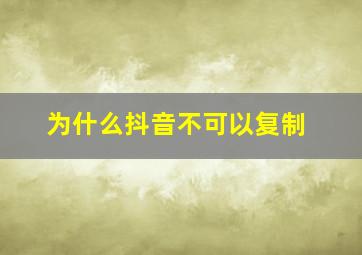 为什么抖音不可以复制